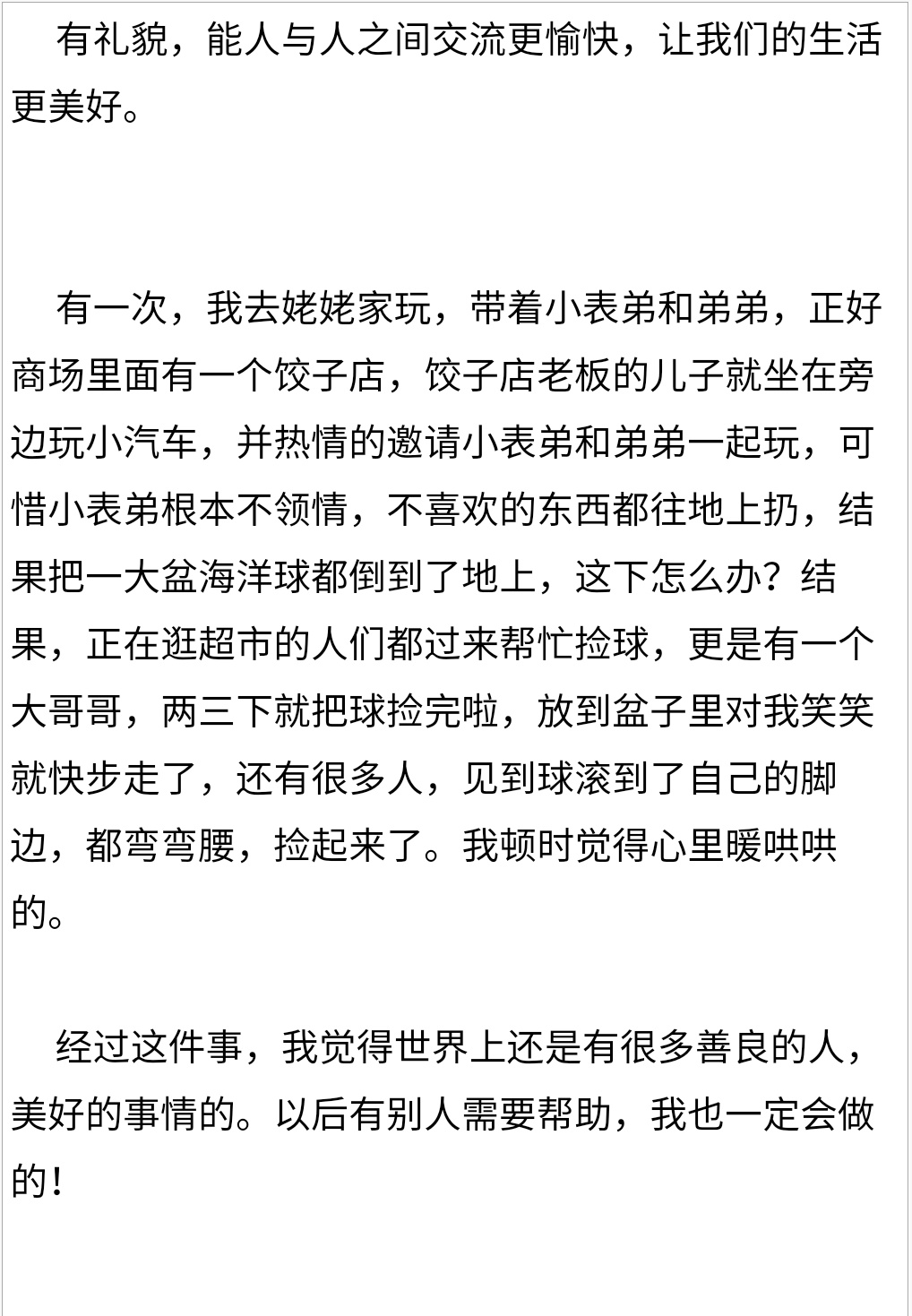 有礼貌，能人与人之间交流更愉快，让我们的生活更美好。

有一次，我去姥姥家玩，带着小表弟和弟弟，正好商场里面有一个饺子店，饺子店老板的儿子就坐在旁边玩小汽车，并热情的邀请小表弟和弟弟一起玩，可惜小表弟根本不领情，不喜欢的东西都往地上扔，结果把一大盆海洋球都倒到了地上，这下怎么办？结果，正在逛超市的人们都过来帮忙捡球，更是有一个大哥哥，两三下就把球捡完啦，放到盆子里对我笑笑就快步走了，还有很多人，见到球滚到了自己的脚边，都弯弯腰，捡起来了。我顿时觉得心里暖哄哄的。

经过这件事，我觉得世界上还是有很多善良的人，美好的事情的。以后有别人需要帮助，我也一定会做的！